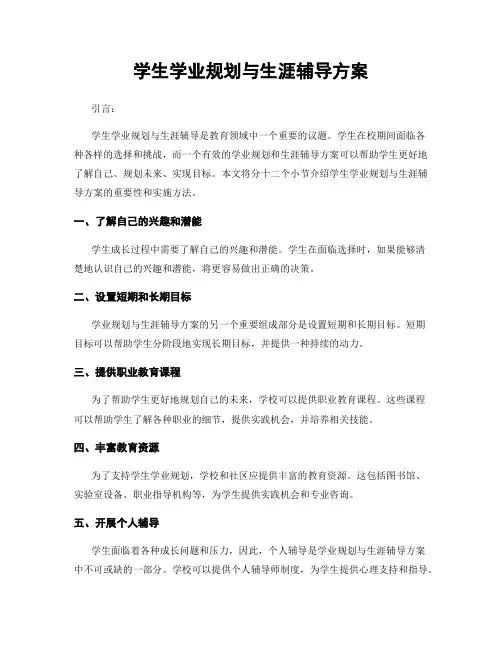 学生学业规划与生涯辅导方案

引言:

学生学业规划与生涯辅导是教育领域中一个重要的议题。学生在校期间面临各种各样的选择和挑战，而一个有效的学业规划和生涯辅导方案可以帮助学生更好地了解自己、规划未来、实现目标。本文将分十二个小节介绍学生学业规划与生涯辅导方案的重要性和实施方法。

一、了解自己的兴趣和潜能

学生成长过程中需要了解自己的兴趣和潜能。学生在面临选择时，如果能够清楚地认识自己的兴趣和潜能，将更容易做出正确的决策。

二、设置短期和长期目标

学业规划与生涯辅导方案的另一个重要组成部分是设置短期和长期目标。短期目标可以帮助学生分阶段地实现长期目标，并提供一种持续的动力。

三、提供职业教育课程

为了帮助学生更好地规划自己的未来，学校可以提供职业教育课程。这些课程可以帮助学生了解各种职业的细节，提供实践机会，并培养相关技能。

四、丰富教育资源

为了支持学生学业规划，学校和社区应提供丰富的教育资源。这包括图书馆、实验室设备、职业指导机构等，为学生提供实践机会和专业咨询。

五、开展个人辅导

学生面临着各种成长问题和压力，因此，个人辅导是学业规划与生涯辅导方案中不可或缺的一部分。学校可以提供个人辅导师制度，为学生提供心理支持和指导。